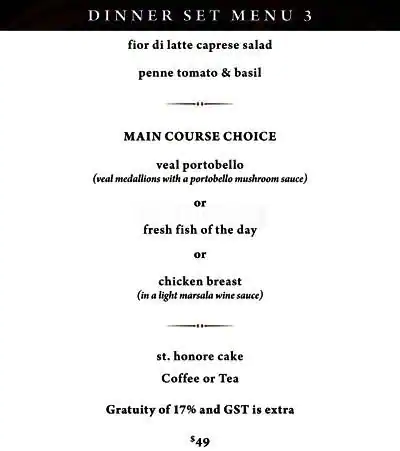 DINNER SET MENU 3

fior di latte caprese salad

penne tomato & basil

MAIN COURSE CHOICE

veal portobello
(veal medallions with a portobello mushroom sauce)

or

fresh fish of the day

or

chicken breast
(in a light marsala wine sauce)

st. honore cake

Coffee or Tea

Gratuity of 17% and GST is extra

$49